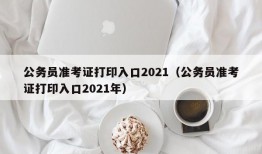 公务员准考证打印入口2021（公务员准考证打印入口2021年）